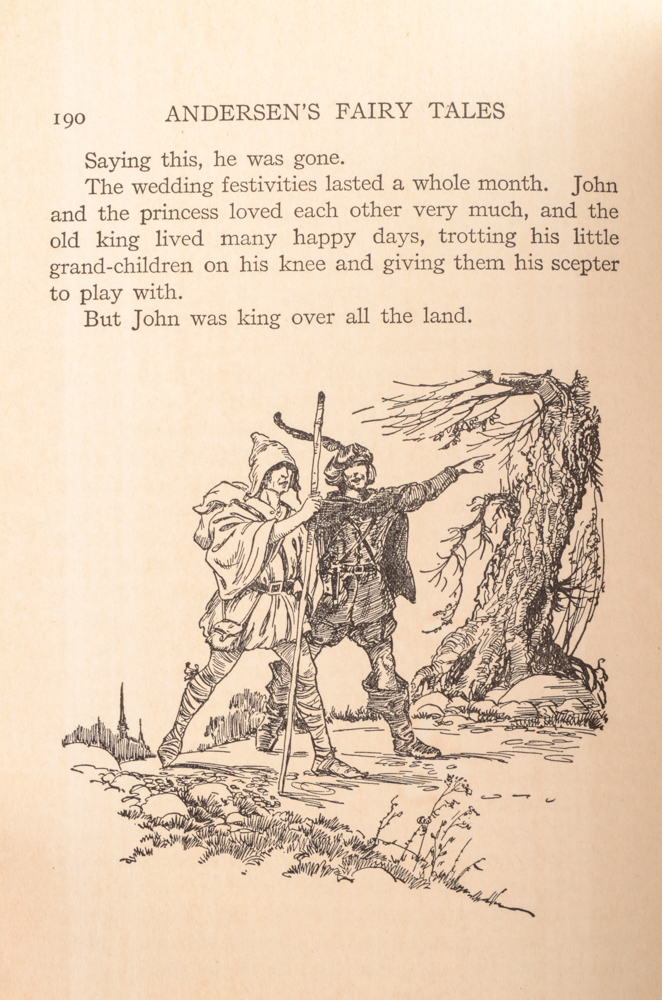 190 ANDERSEN'S FAIRY TALES

Saying this, he was gone.

The wedding festivities lasted a whole month. John and the princess loved each other very much, and the old king lived many happy days, trotting his little grand-children on his knee and giving them his scepter to play with.

But John was king over all the land.